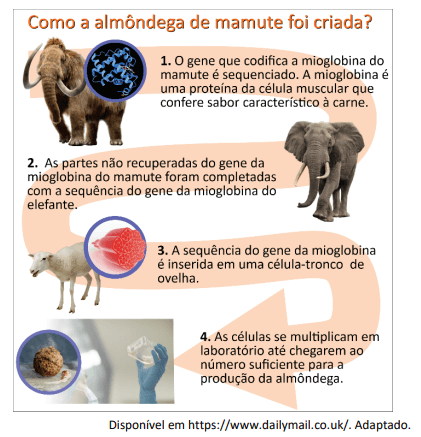 Como a almôndega de mamute foi criada?

1. O gene que codifica a mioglobina do mamute é sequenciado. A mioglobina é uma proteína da célula muscular que confere sabor característico à carne.

2. As partes não recuperadas do gene da mioglobina do mamute foram completadas com a sequência do gene da mioglobina do elefante.

3. A sequência do gene da mioglobina é inserida em uma célula-tronco de ovelha.

4. As células se multiplicam em laboratório até chegarem ao número suficiente para a produção da almôndega.

Disponível em https://www.dailymail.co.uk/. Adaptado.